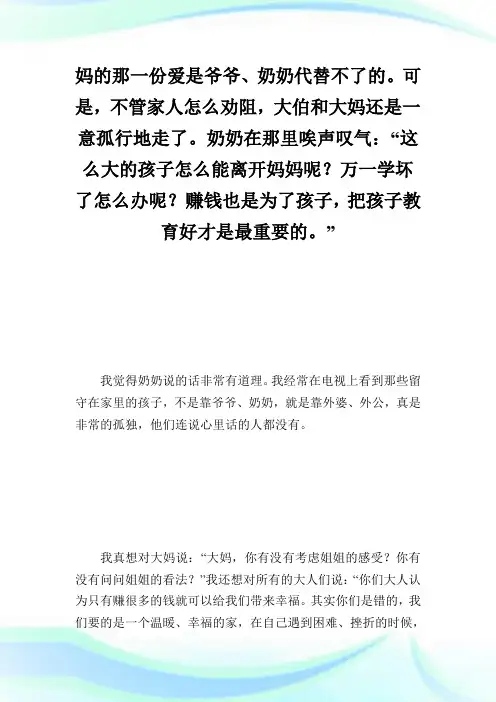 妈的那一份爱是爷爷、奶奶代替不了的。可是，不管家人怎么劝阻，大伯和大妈还是一意孤行地走了。奶奶在那里唉声叹气：“这么大的孩子怎么能离开妈妈呢？万一学坏了怎么办呢？赚钱也是为了孩子，把孩子教育好才是最重要的。”

我觉得奶奶说的话非常有道理。我经常在电视上看到那些留守在家里的孩子，不是靠爷爷、奶奶，就是靠外婆、外公，真是非常的孤独，他们连说心里话的人都没有。

我真想对大妈说：“大妈，你有没有考虑姐姐的感受？你有没有问问姐姐的看法？”我还想对所有的大人们说：“你们大人认为只有赚很多的钱就可以给我们带来幸福。其实你们是错的，我们要的是一个温暖、幸福的家，在自己遇到困难、挫折的时候，